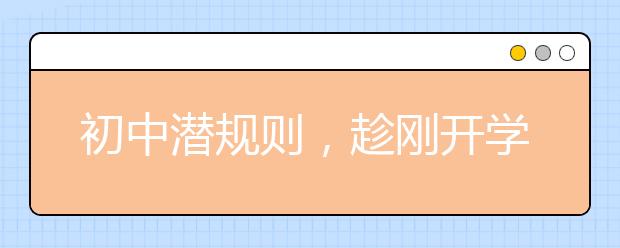 初中潜规则，趁刚开学